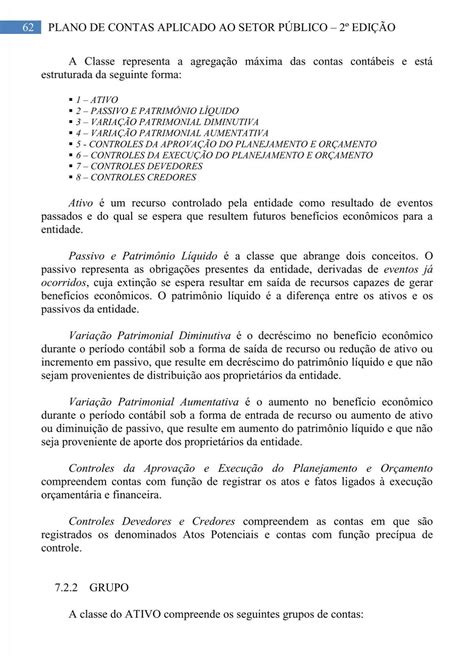 62 PLANO DE CONTAS APLICADO AO SETOR PÚBLICO – 2ª EDIÇÃO

A Classe representa a agregação máxima das contas contábeis e está estruturada da seguinte forma:

▪ 1 – ATIVO
▪ 2 – PASSIVO E PATRIMÔNIO LÍQUIDO
▪ 3 – VARIAÇÃO PATRIMONIAL DIMINUTIVA
▪ 4 – VARIAÇÃO PATRIMONIAL AUMENTATIVA
▪ 5 - CONTROLES DA APROVAÇÃO DO PLANEJAMENTO E ORÇAMENTO
▪ 6 – CONTROLES DA EXECUÇÃO DO PLANEJAMENTO E ORÇAMENTO
▪ 7 – CONTROLES DEVEDORES
▪ 8 – CONTROLES CREDORES

Ativo é um recurso controlado pela entidade como resultado de eventos passados e do qual se espera que resultem futuros benefícios econômicos para a entidade.

Passivo e Patrimônio Líquido é a classe que abrange dois conceitos. O passivo representa as obrigações presentes da entidade, derivadas de eventos já ocorridos, cuja extinção se espera resultar em saída de recursos capazes de gerar benefícios econômicos. O patrimônio líquido é a diferença entre os ativos e os passivos da entidade.

Variação Patrimonial Diminutiva é o decréscimo no benefício econômico durante o período contábil sob a forma de saída de recurso ou redução de ativo ou incremento em passivo, que resulte em decréscimo do patrimônio líquido e que não sejam provenientes de distribuição aos proprietários da entidade.

Variação Patrimonial Aumentativa é o aumento no benefício econômico durante o período contábil sob a forma de entrada de recurso ou aumento de ativo ou diminuição de passivo, que resulte em aumento do patrimônio líquido e que não seja proveniente de aporte dos proprietários da entidade.

Controles da Aprovação e Execução do Planejamento e Orçamento compreendem contas com função de registrar os atos e fatos ligados à execução orçamentária e financeira.

Controles Devedores e Credores compreendem as contas em que são registrados os denominados Atos Potenciais e contas com função precípua de controle.

7.2.2 GRUPO

A classe do ATIVO compreende os seguintes grupos de contas: